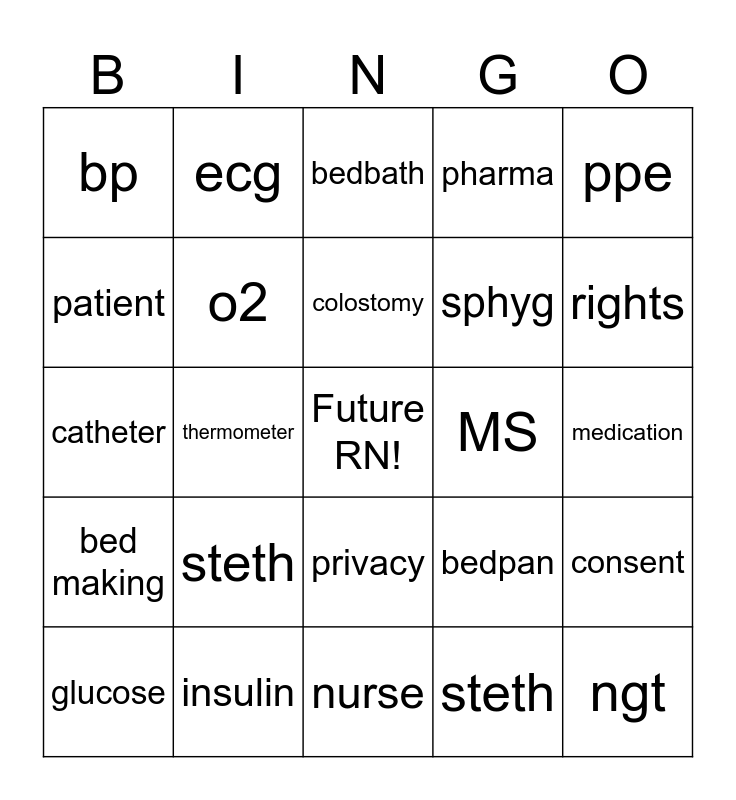 | B | I | N | G | O |
|---|---|---|---|---|
| bp | ecg | bedbath | pharma | ppe |
| patient | o2 | colostomy | sphyg | rights |
| catheter | thermometer | Future RN! | MS | medication |
| bed making | steth | privacy | bedpan | consent |
| glucose | insulin | nurse | steth | ngt |